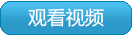 观看视频